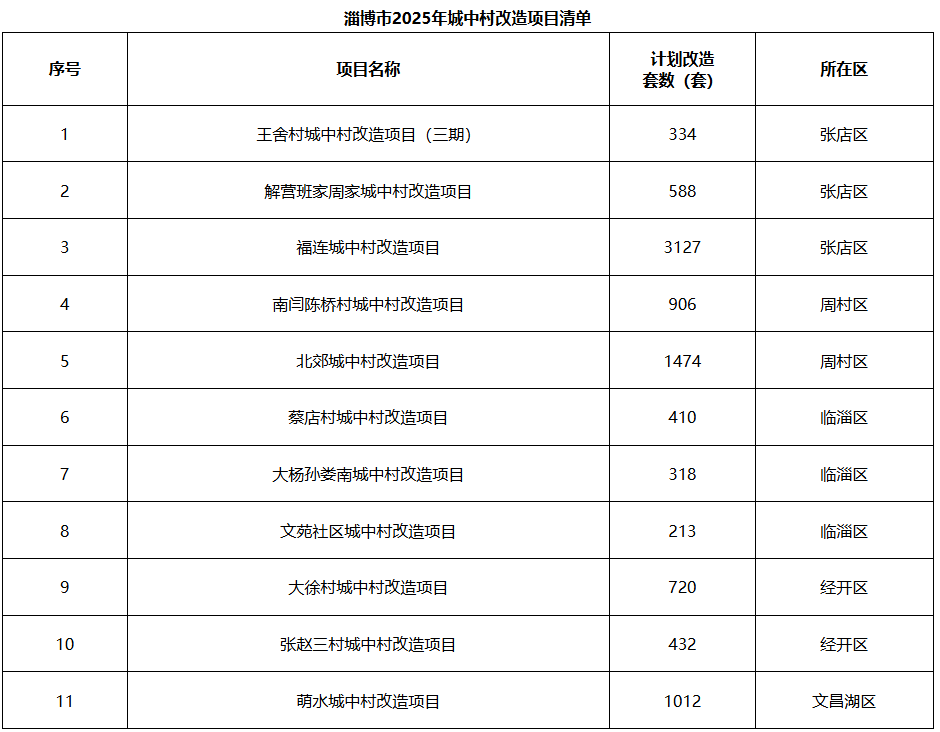 淄博市2025年城中村改造项目清单

| 序号 | 项目名称 | 计划改造套数（套） | 所在区 |
|---|---|---|---|
| 1 | 王舍村城中村改造项目（三期） | 334 | 张店区 |
| 2 | 解营班家周家城中村改造项目 | 588 | 张店区 |
| 3 | 福连城中村改造项目 | 3127 | 张店区 |
| 4 | 南闫陈桥村城中村改造项目 | 906 | 周村区 |
| 5 | 北郊城中村改造项目 | 1474 | 周村区 |
| 6 | 蔡店村城中村改造项目 | 410 | 临淄区 |
| 7 | 大杨孙娄南城中村改造项目 | 318 | 临淄区 |
| 8 | 文苑社区城中村改造项目 | 213 | 临淄区 |
| 9 | 大徐村城中村改造项目 | 720 | 经开区 |
| 10 | 张赵三村城中村改造项目 | 432 | 经开区 |
| 11 | 萌水城中村改造项目 | 1012 | 文昌湖区 |